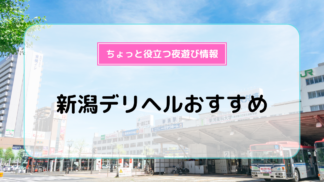 ちょっと役立つ夜遊び情報

新潟デリヘルおすすめ

JR